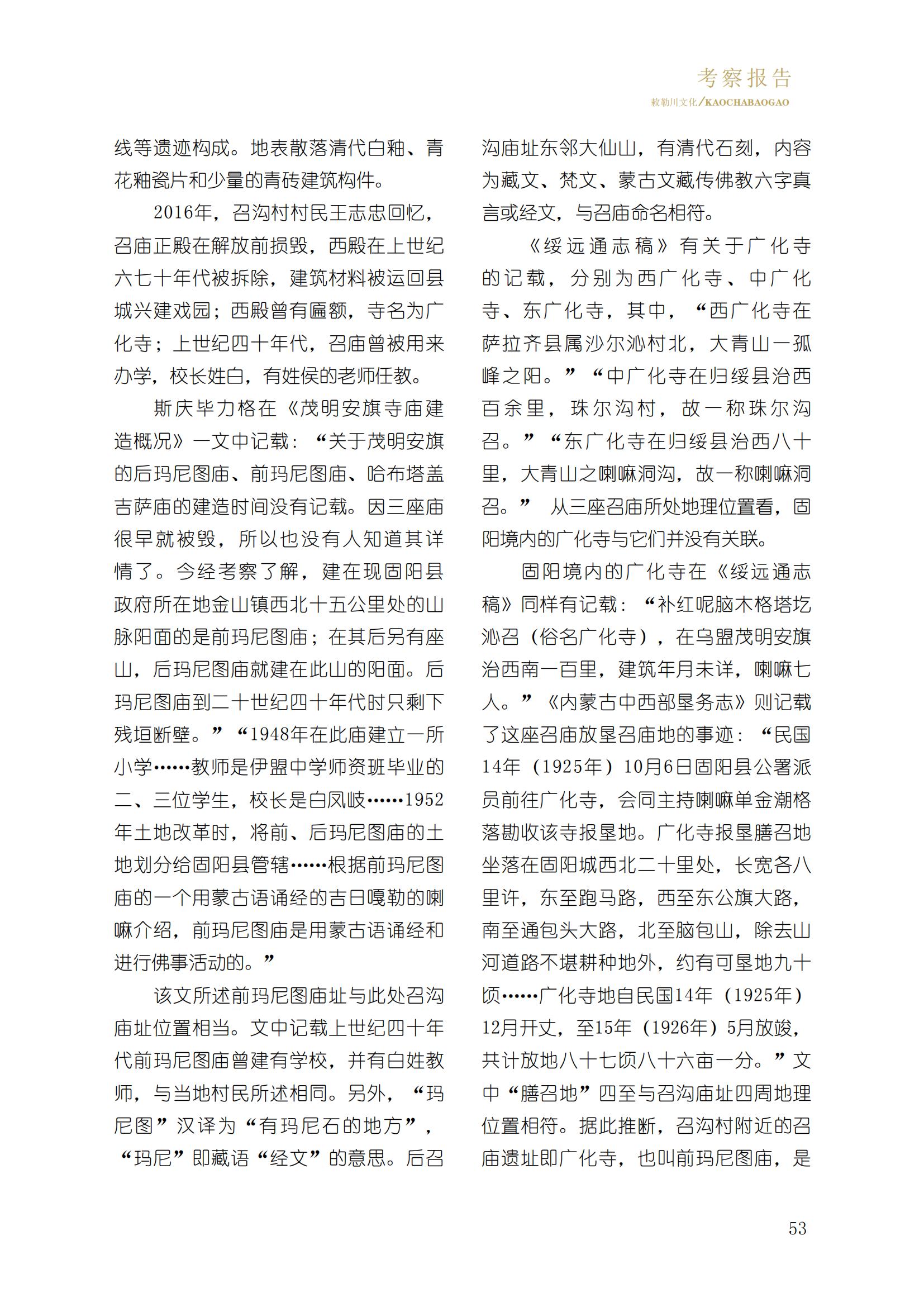 考察报告

敕勒川文化/KAOCHABAOGAO

线等遗迹构成。地表散落清代白釉、青花釉瓷片和少量的青砖建筑构件。

2016年，召沟村村民王志忠回忆，召庙正殿在解放前损毁，西殿在上世纪六七十年代被拆除，建筑材料被运回县城兴建戏园；西殿曾有匾额，寺名为广化寺；上世纪四十年代，召庙曾被用来办学，校长姓白，有姓侯的老师任教。

斯庆毕力格在《茂明安旗寺庙建造概况》一文中记载：“关于茂明安旗的后玛尼图庙、前玛尼图庙、哈布塔盖吉萨庙的建造时间没有记载。因三座庙很早就被毁，所以也没有人知道其详情了。今经考察了解，建在现固阳县政府所在地金山镇西北十五公里处的山脉阳面的是前玛尼图庙；在其后另有座山，后玛尼图庙就建在此山的阳面。后玛尼图庙到二十世纪四十年代时只剩下残垣断壁。”“1948年在此庙建立一所小学……教师是伊盟中学师资班毕业的二、三位学生，校长是白凤岐……1952年土地改革时，将前、后玛尼图庙的土地划分给固阳县管辖……根据前玛尼图庙的一个用蒙古语诵经的吉日嘎勒的喇嘛介绍，前玛尼图庙是用蒙古语诵经和进行佛事活动的。”

该文所述前玛尼图庙址与此处召沟庙址位置相当。文中记载上世纪四十年代前玛尼图庙曾建有学校，并有白姓教师，与当地村民所述相同。另外，“玛尼图”汉译为“有玛尼石的地方”，“玛尼”即藏语“经文”的意思。后召沟庙址东邻大仙山，有清代石刻，内容为藏文、梵文、蒙古文藏传佛教六字真言或经文，与召庙命名相符。

《绥远通志稿》有关于广化寺的记载，分别为西广化寺、中广化寺、东广化寺，其中，“西广化寺在萨拉齐县属沙尔沁村北，大青山一孤峰之阳。”“中广化寺在归绥县治西百余里，珠尔沟村，故一称珠尔沟召。”“东广化寺在归绥县治西八十里，大青山之喇嘛洞沟，故一称喇嘛洞召。” 从三座召庙所处地理位置看，固阳境内的广化寺与它们并没有关联。

固阳境内的广化寺在《绥远通志稿》同样有记载：“补红呢脑木格塔圪沁召（俗名广化寺），在乌盟茂明安旗治西南一百里，建筑年月未详，喇嘛七人。”《内蒙古中西部垦务志》则记载了这座召庙放垦召庙地的事迹：“民国14年（1925年）10月6日固阳县公署派员前往广化寺，会同主持喇嘛单金潮格落勘收该寺报垦地。广化寺报垦膳召地坐落在固阳城西北二十里处，长宽各八里许，东至跑马路，西至东公旗大路，南至通包头大路，北至脑包山，除去山河道路不堪耕种地外，约有可垦地九十顷……广化寺地自民国14年（1925年）12月开丈，至15年（1926年）5月放竣，共计放地八十七顷八十六亩一分。”文中“膳召地”四至与召沟庙址四周地理位置相符。据此推断，召沟村附近的召庙遗址即广化寺，也叫前玛尼图庙，是

53